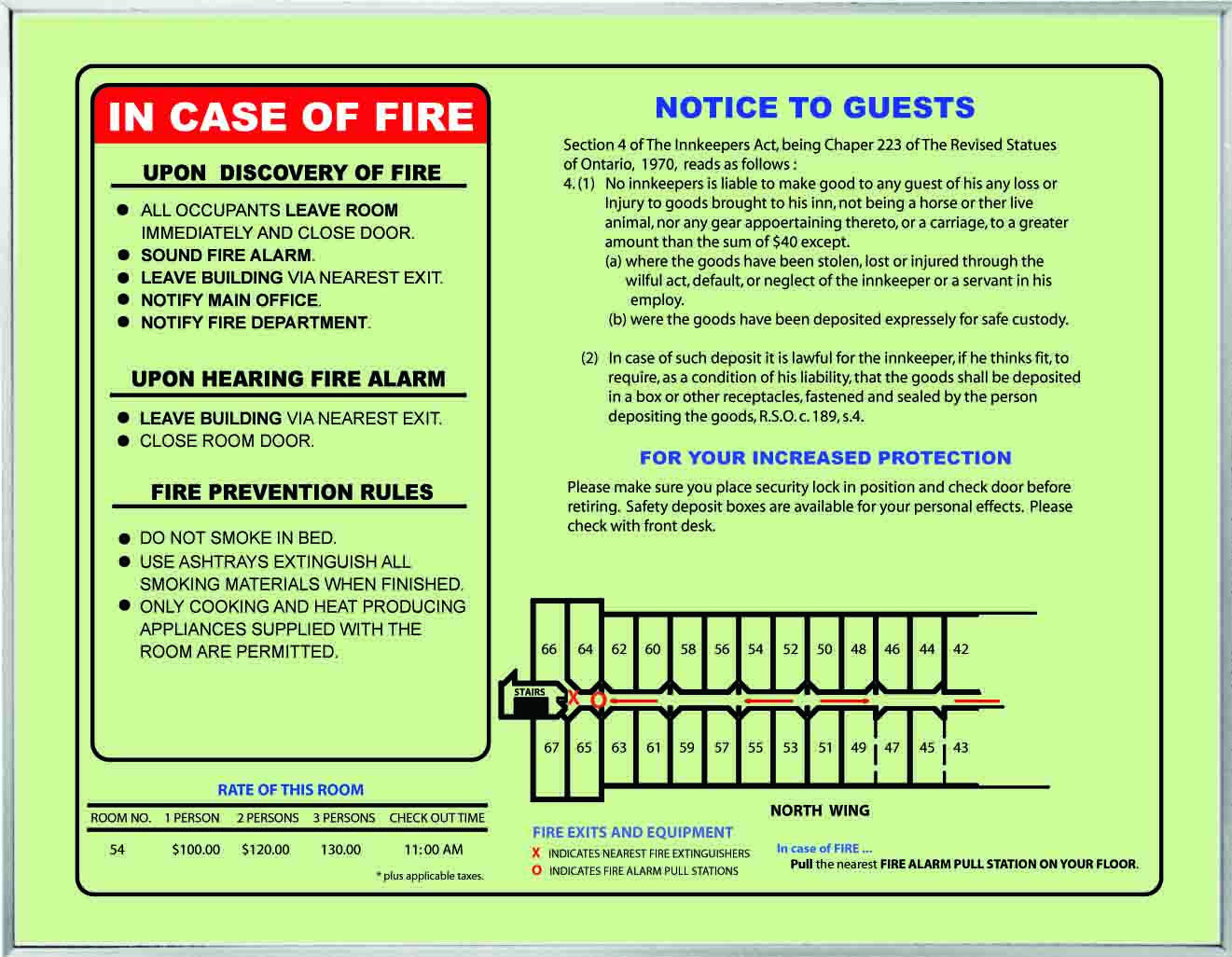 IN CASE OF FIRE

UPON DISCOVERY OF FIRE

● ALL OCCUPANTS LEAVE ROOM IMMEDIATELY AND CLOSE DOOR.
● SOUND FIRE ALARM.
● LEAVE BUILDING VIA NEAREST EXIT.
● NOTIFY MAIN OFFICE.
● NOTIFY FIRE DEPARTMENT.

UPON HEARING FIRE ALARM

● LEAVE BUILDING VIA NEAREST EXIT.
● CLOSE ROOM DOOR.

FIRE PREVENTION RULES

● DO NOT SMOKE IN BED.
● USE ASHTRAYS EXTINGUISH ALL SMOKING MATERIALS WHEN FINISHED.
● ONLY COOKING AND HEAT PRODUCING APPLIANCES SUPPLIED WITH THE ROOM ARE PERMITTED.

RATE OF THIS ROOM

| ROOM NO. | 1 PERSON | 2 PERSONS | 3 PERSONS | CHECK OUT TIME |
|---|---|---|---|---|
| 54 | $100.00 | $120.00 | 130.00 | 11:00 AM |

* plus applicable taxes.

NOTICE TO GUESTS

Section 4 of The Innkeepers Act, being Chaper 223 of The Revised Statues of Ontario, 1970, reads as follows :
4. (1) No innkeepers is liable to make good to any guest of his any loss or Injury to goods brought to his inn, not being a horse or ther live animal, nor any gear appoertaining thereto, or a carriage, to a greater amount than the sum of $40 except.
(a) where the goods have been stolen, lost or injured through the wilful act, default, or neglect of the innkeeper or a servant in his employ.
(b) were the goods have been deposited expressely for safe custody.

(2) In case of such deposit it is lawful for the innkeeper, if he thinks fit, to require, as a condition of his liability, that the goods shall be deposited in a box or other receptacles, fastened and sealed by the person depositing the goods, R.S.O. c. 189, s.4.

FOR YOUR INCREASED PROTECTION

Please make sure you place security lock in position and check door before retiring. Safety deposit boxes are available for your personal effects. Please check with front desk.

66 64 62 60 58 56 54 52 50 48 46 44 42
STAIRS X O
67 65 63 61 59 57 55 53 51 49 47 45 43

NORTH WING

FIRE EXITS AND EQUIPMENT
X INDICATES NEAREST FIRE EXTINGUISHERS
O INDICATES FIRE ALARM PULL STATIONS

In case of FIRE ...
Pull the nearest FIRE ALARM PULL STATION ON YOUR FLOOR.